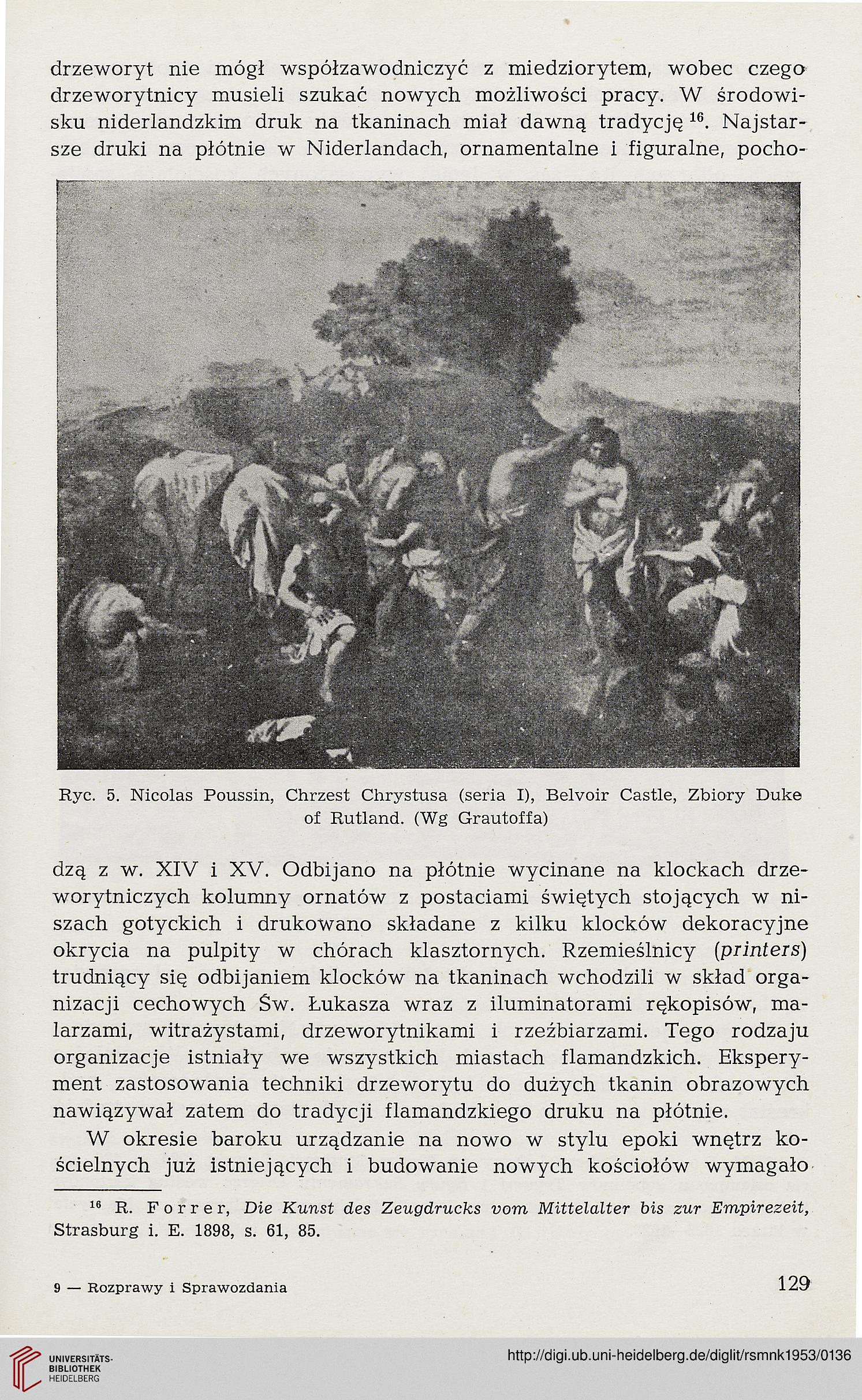 drzeworyt nie mógł współzawodniczyć z miedziorytem, wobec czego drzeworytnicy musieli szukać nowych możliwości pracy. W środowisku niderlandzkim druk na tkaninach miał dawną tradycję $^{16}$. Najstarsze druki na płótnie w Niderlandach, ornamentalne i figuralne, pocho-

Ryc. 5. Nicolas Poussin, Chrzest Chrystusa (seria I), Belvoir Castle, Zbiory Duke of Rutland. (Wg Grautoffa)

dzą z w. XIV i XV. Odbijano na płótnie wycinane na klockach drzeworytniczych kolumny ornatów z postaciami świętych stojących w niszach gotyckich i drukowano składane z kilku klocków dekoracyjne okrycia na pulpity w chórach klasztornych. Rzemieślnicy (printers) trudniący się odbijaniem klocków na tkaninach wchodzili w skład organizacji cechowych Św. Łukasza wraz z iluminatorami rękopisów, malarzami, witrażystami, drzeworytnikami i rzeźbiarzami. Tego rodzaju organizacje istniały we wszystkich miastach flamandzkich. Eksperyment zastosowania techniki drzeworytu do dużych tkanin obrazowych nawiązywał zatem do tradycji flamandzkiego druku na płótnie.

W okresie baroku urządzanie na nowo w stylu epoki wnętrz kościelnych już istniejących i budowanie nowych kościołów wymagało

$^{16}$ R. Forrer, Die Kunst des Zeugdrucks vom Mittelalter bis zur Empirezeit, Strasburg i. E. 1898, s. 61, 85.

9 — Rozprawy i Sprawozdania

129

UNIVERSITÄTS-BIBLIOTHEK HEIDELBERG

http://digi.ub.uni-heidelberg.de/diglit/rsmnk1953/0136